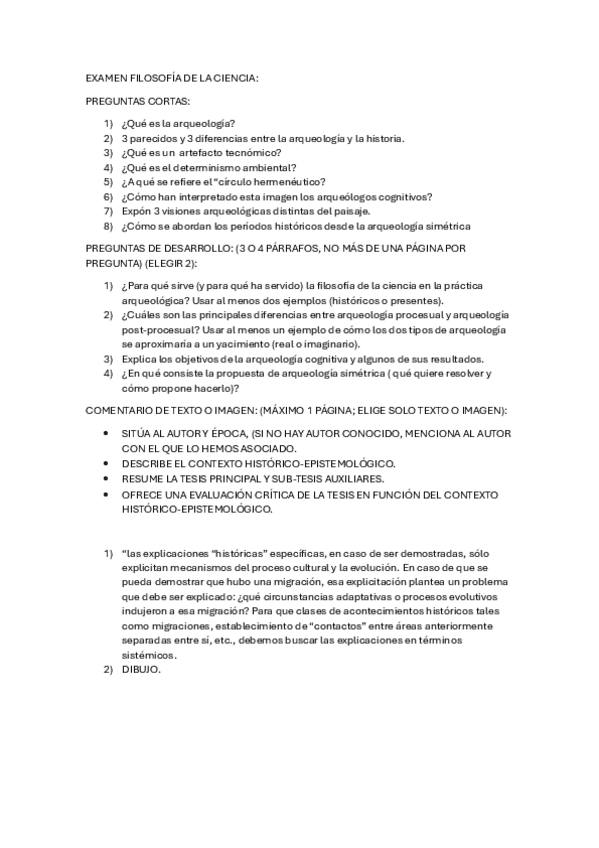 EXAMEN FILOSOFÍA DE LA CIENCIA:

PREGUNTAS CORTAS:

1) ¿Qué es la arqueología?
2) 3 parecidos y 3 diferencias entre la arqueología y la historia.
3) ¿Qué es un artefacto tecnómico?
4) ¿Qué es el determinismo ambiental?
5) ¿A qué se refiere el "círculo hermenéutico?
6) ¿Cómo han interpretado esta imagen los arqueólogos cognitivos?
7) Expón 3 visiones arqueológicas distintas del paisaje.
8) ¿Cómo se abordan los periodos históricos desde la arqueología simétrica

PREGUNTAS DE DESARROLLO: (3 O 4 PÁRRAFOS, NO MÁS DE UNA PÁGINA POR PREGUNTA) (ELEGIR 2):

1) ¿Para qué sirve (y para qué ha servido) la filosofía de la ciencia en la práctica arqueológica? Usar al menos dos ejemplos (históricos o presentes).
2) ¿Cuáles son las principales diferencias entre arqueología procesual y arqueología post-procesual? Usar al menos un ejemplo de cómo los dos tipos de arqueología se aproximaría a un yacimiento (real o imaginario).
3) Explica los objetivos de la arqueología cognitiva y algunos de sus resultados.
4) ¿En qué consiste la propuesta de arqueología simétrica ( qué quiere resolver y cómo propone hacerlo)?

COMENTARIO DE TEXTO O IMAGEN: (MÁXIMO 1 PÁGINA; ELIGE SOLO TEXTO O IMAGEN):

• SITÚA AL AUTOR Y ÉPOCA, (SI NO HAY AUTOR CONOCIDO, MENCIONA AL AUTOR CON EL QUE LO HEMOS ASOCIADO.
• DESCRIBE EL CONTEXTO HISTÓRICO-EPISTEMOLÓGICO.
• RESUME LA TESIS PRINCIPAL Y SUB-TESIS AUXILIARES.
• OFRECE UNA EVALUACIÓN CRÍTICA DE LA TESIS EN FUNCIÓN DEL CONTEXTO HISTÓRICO-EPISTEMOLÓGICO.

1) "las explicaciones "históricas" específicas, en caso de ser demostradas, sólo explicitan mecanismos del proceso cultural y la evolución. En caso de que se pueda demostrar que hubo una migración, esa explicitación plantea un problema que debe ser explicado: ¿qué circunstancias adaptativas o procesos evolutivos indujeron a esa migración? Para que clases de acontecimientos históricos tales como migraciones, establecimiento de "contactos" entre áreas anteriormente separadas entre sí, etc., debemos buscar las explicaciones en términos sistémicos.
2) DIBUJO.